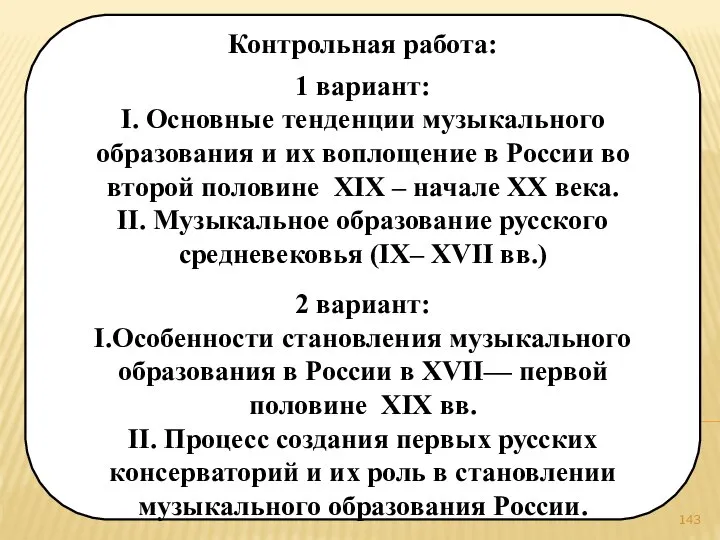 Контрольная работа:

1 вариант:
I. Основные тенденции музыкального образования и их воплощение в России во второй половине XIX – начале XX века.
II. Музыкальное образование русского средневековья (IX– XVII вв.)

2 вариант:
I.Особенности становления музыкального образования в России в XVII— первой половине XIX вв.
II. Процесс создания первых русских консерваторий и их роль в становлении музыкального образования России.

143